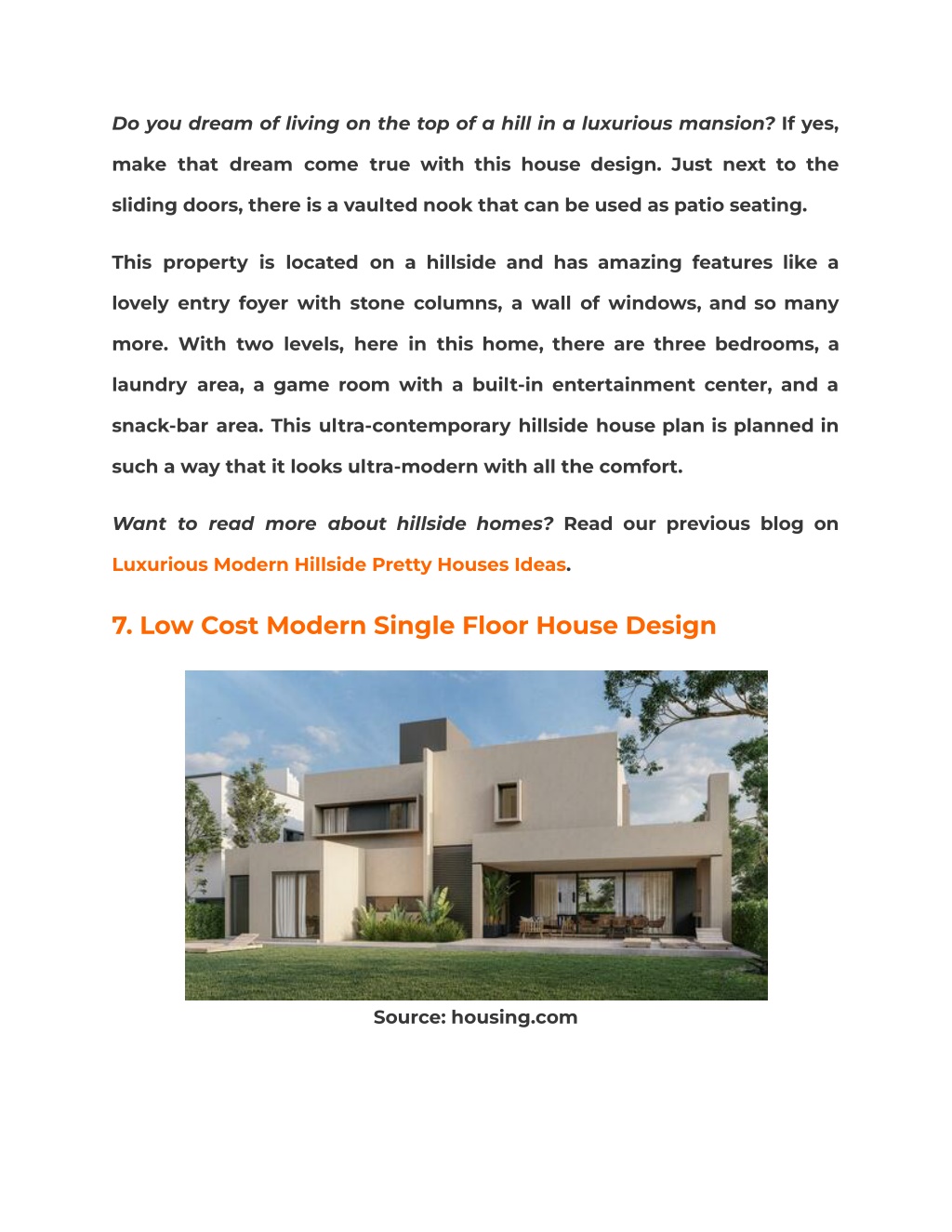 Do you dream of living on the top of a hill in a luxurious mansion? If yes, make that dream come true with this house design. Just next to the sliding doors, there is a vaulted nook that can be used as patio seating.

This property is located on a hillside and has amazing features like a lovely entry foyer with stone columns, a wall of windows, and so many more. With two levels, here in this home, there are three bedrooms, a laundry area, a game room with a built-in entertainment center, and a snack-bar area. This ultra-contemporary hillside house plan is planned in such a way that it looks ultra-modern with all the comfort.

Want to read more about hillside homes? Read our previous blog on Luxurious Modern Hillside Pretty Houses Ideas.

7. Low Cost Modern Single Floor House Design

Source: housing.com